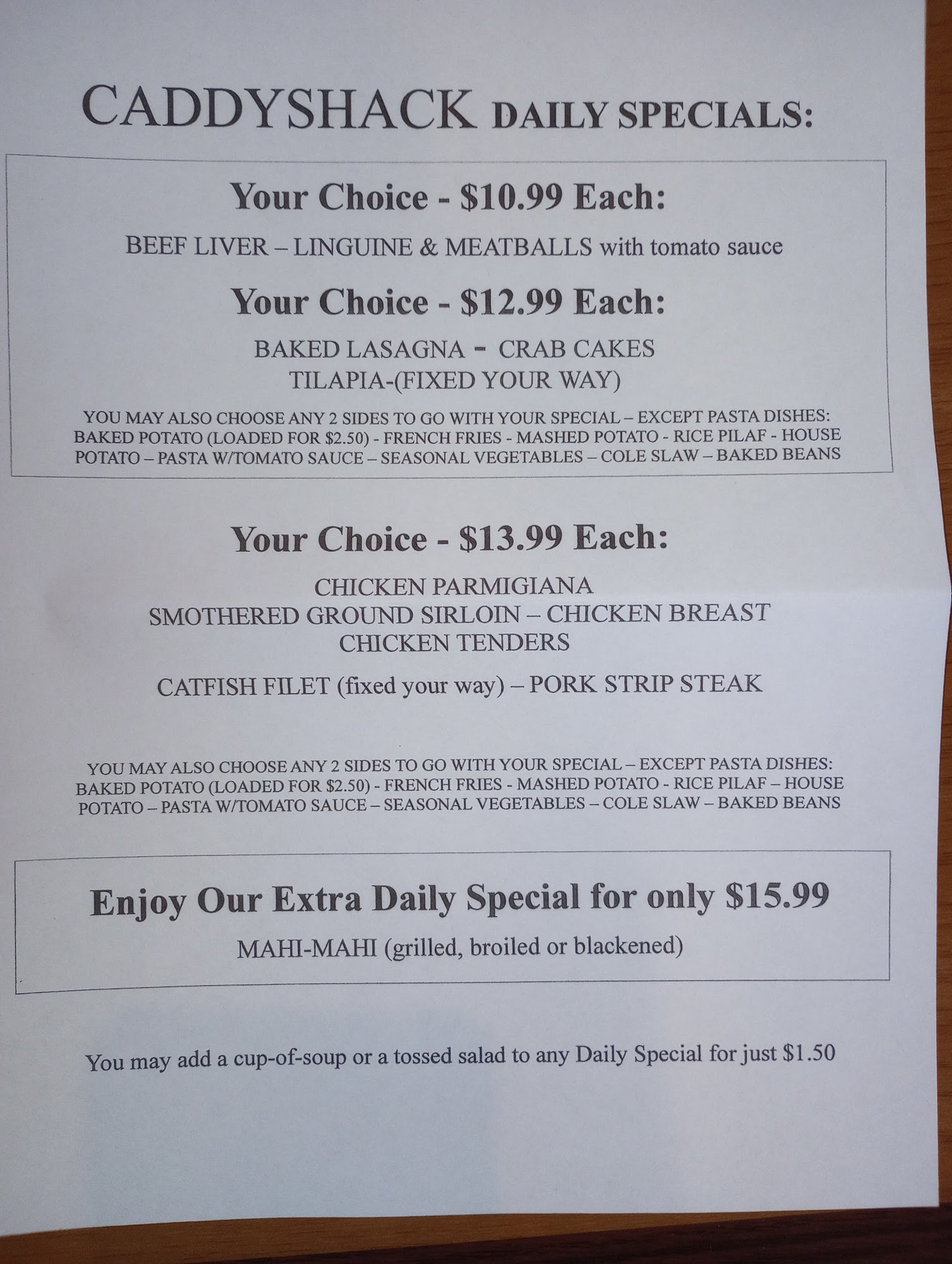 CADDYSHACK DAILY SPECIALS:

Your Choice - $10.99 Each:

BEEF LIVER – LINGUINE & MEATBALLS with tomato sauce

Your Choice - $12.99 Each:

BAKED LASAGNA - CRAB CAKES
TILAPIA-(FIXED YOUR WAY)

YOU MAY ALSO CHOOSE ANY 2 SIDES TO GO WITH YOUR SPECIAL – EXCEPT PASTA DISHES: BAKED POTATO (LOADED FOR $2.50) - FRENCH FRIES - MASHED POTATO - RICE PILAF - HOUSE POTATO – PASTA W/TOMATO SAUCE – SEASONAL VEGETABLES – COLE SLAW – BAKED BEANS

Your Choice - $13.99 Each:

CHICKEN PARMIGIANA
SMOTHERED GROUND SIRLOIN – CHICKEN BREAST
CHICKEN TENDERS

CATFISH FILET (fixed your way) – PORK STRIP STEAK

YOU MAY ALSO CHOOSE ANY 2 SIDES TO GO WITH YOUR SPECIAL – EXCEPT PASTA DISHES: BAKED POTATO (LOADED FOR $2.50) - FRENCH FRIES - MASHED POTATO - RICE PILAF – HOUSE POTATO – PASTA W/TOMATO SAUCE – SEASONAL VEGETABLES – COLE SLAW – BAKED BEANS

Enjoy Our Extra Daily Special for only $15.99

MAHI-MAHI (grilled, broiled or blackened)

You may add a cup-of-soup or a tossed salad to any Daily Special for just $1.50